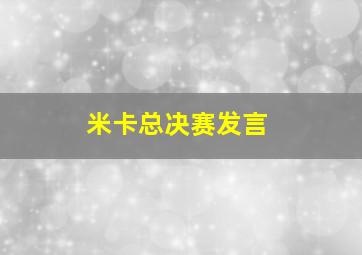 米卡总决赛发言